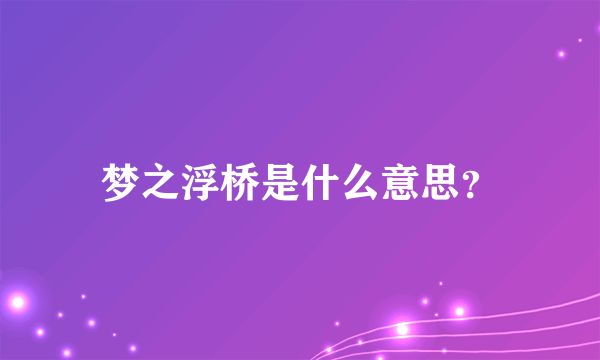 梦之浮桥是什么意思？